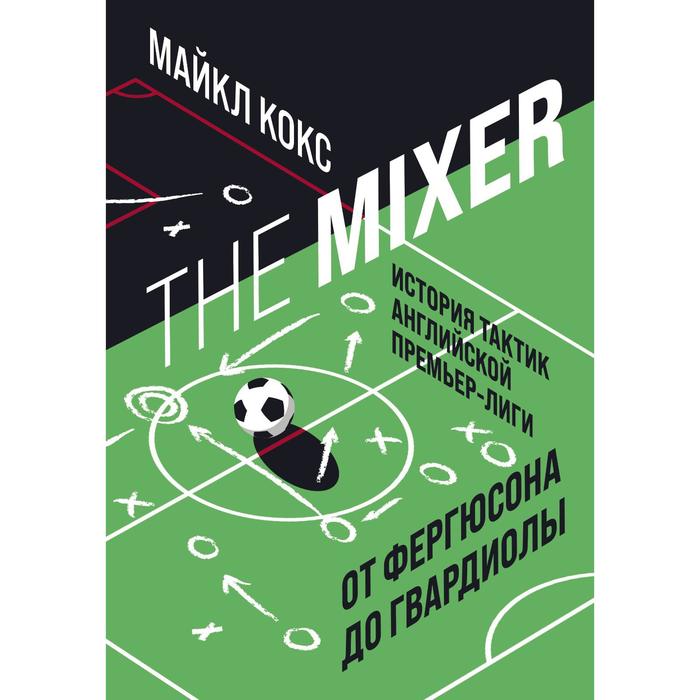 МАЙКЛ КОКС

THE MIXER

ИСТОРИЯ ТАКТИК АНГЛИЙСКОЙ ПРЕМЬЕР-ЛИГИ

ОТ ФЕРГЮСОНА ДО ГВАРДИОЛЫ